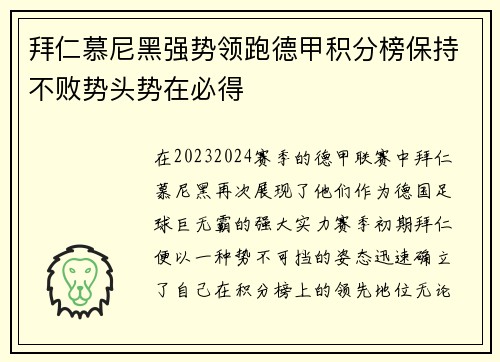 拜仁慕尼黑强势领跑德甲积分榜保持不败势头势在必得

在20232024赛季的德甲联赛中拜仁慕尼黑再次展现了他们作为德国足球巨无霸的强大实力赛季初期拜仁便以一种势不可挡的姿态迅速确立了自己在积分榜上的领先地位无论